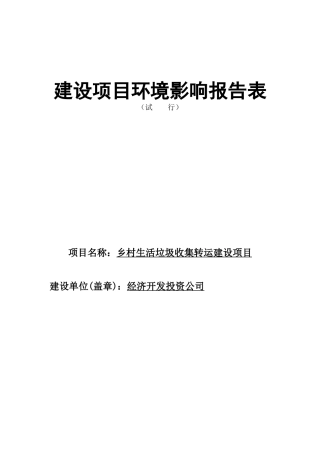 建设项目环境影响报告表

（试 行）

项目名称：乡村生活垃圾收集转运建设项目

建设单位(盖章)：经济开发投资公司